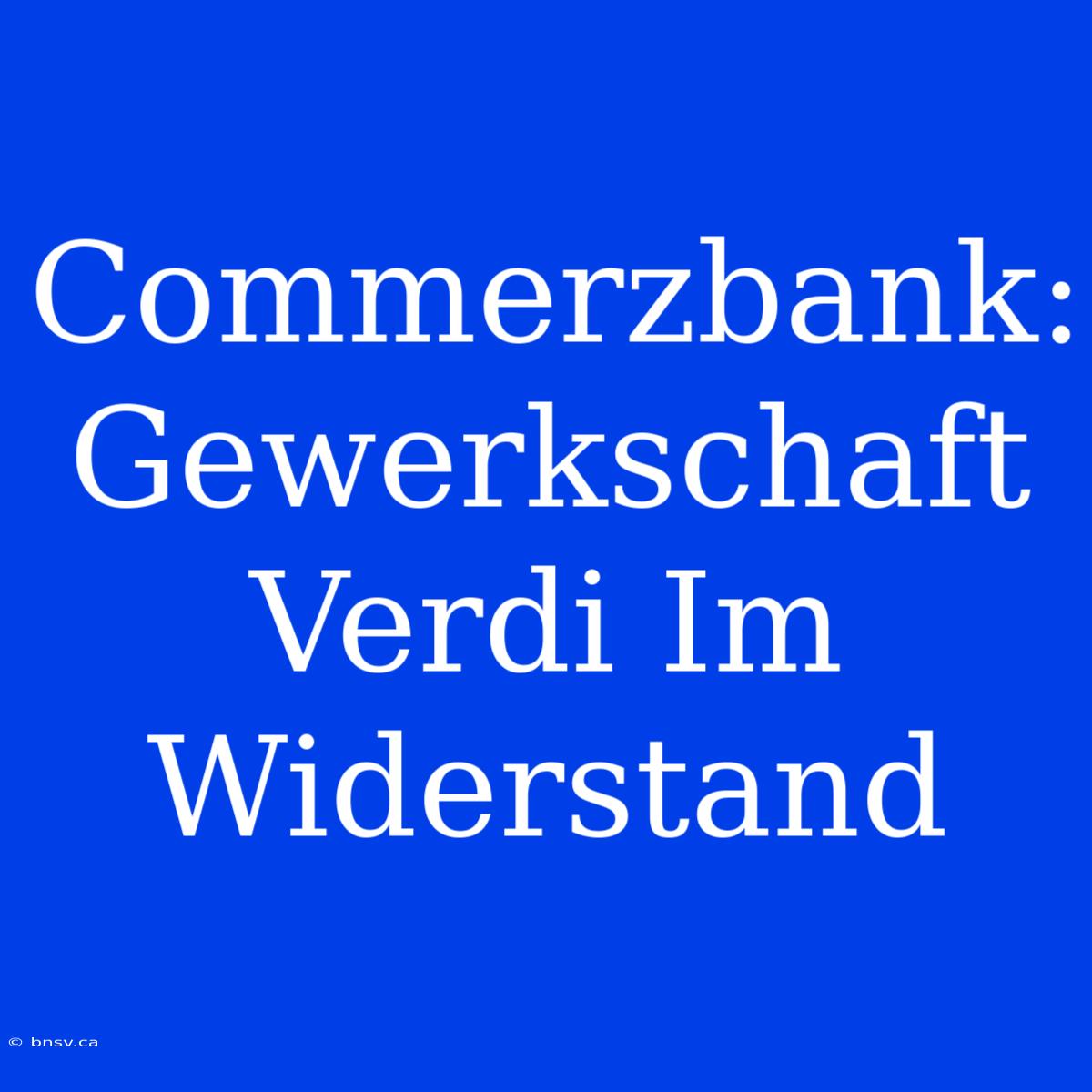 Commerzbank: Gewerkschaft Verdi Im Widerstand

© bnsv.ca